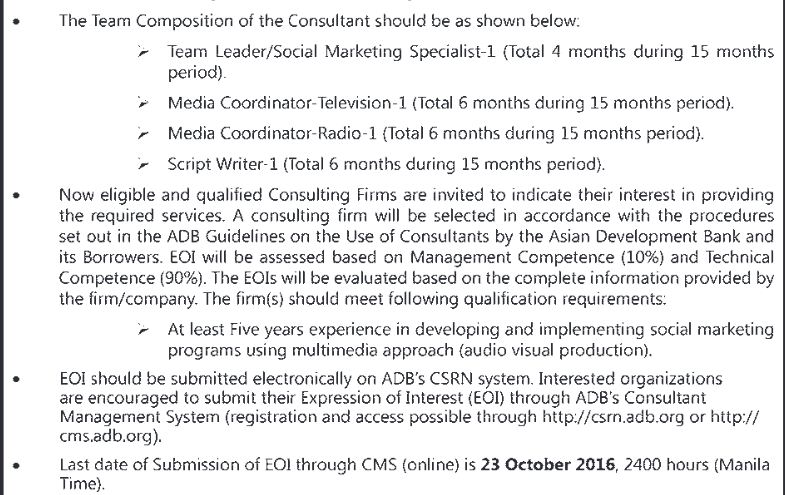 • The Team Composition of the Consultant should be as shown below:

➢ Team Leader/Social Marketing Specialist-1 (Total 4 months during 15 months period).

➢ Media Coordinator-Television-1 (Total 6 months during 15 months period).

➢ Media Coordinator-Radio-1 (Total 6 months during 15 months period).

➢ Script Writer-1 (Total 6 months during 15 months period).

• Now eligible and qualified Consulting Firms are invited to indicate their interest in providing the required services. A consulting firm will be selected in accordance with the procedures set out in the ADB Guidelines on the Use of Consultants by the Asian Development Bank and its Borrowers. EOI will be assessed based on Management Competence (10%) and Technical Competence (90%). The EOIs will be evaluated based on the complete information provided by the firm/company. The firm(s) should meet following qualification requirements:

➢ At least Five years experience in developing and implementing social marketing programs using multimedia approach (audio visual production).

• EOI should be submitted electronically on ADB's CSRN system. Interested organizations are encouraged to submit their Expression of Interest (EOI) through ADB's Consultant Management System (registration and access possible through http://csrn.adb.org or http://cms.adb.org).

• Last date of Submission of EOI through CMS (online) is **23 October 2016**, 2400 hours (Manila Time).